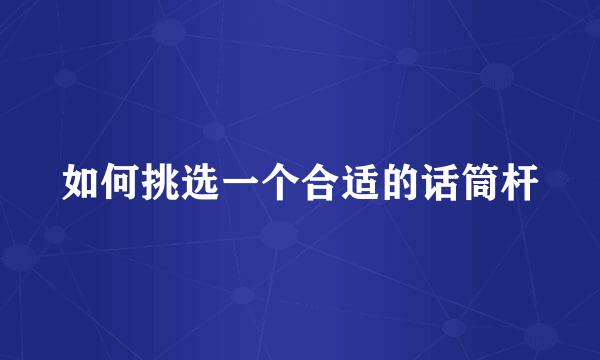 如何挑选一个合适的话筒杆